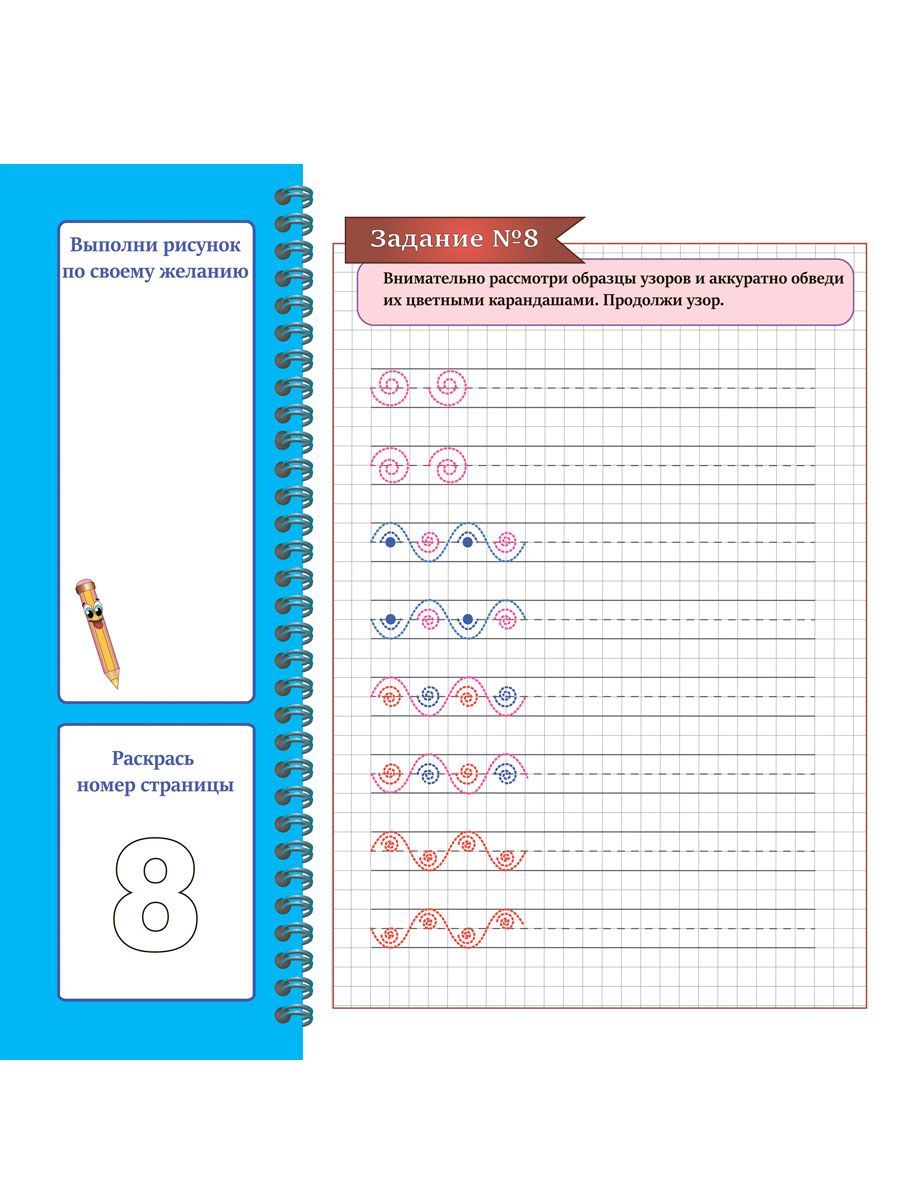 Выполни рисунок по своему желанию

Раскрась номер страницы

8

Задание №8

Внимательно рассмотри образцы узоров и аккуратно обведи их цветными карандашами. Продолжи узор.